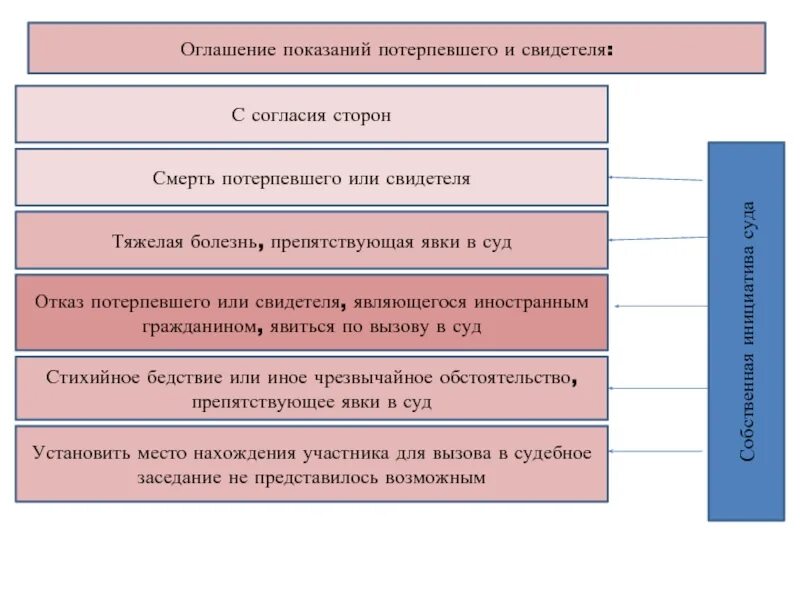 Оглашение показаний потерпевшего и свидетеля:

С согласия сторон

Смерть потерпевшего или свидетеля

Тяжелая болезнь, препятствующая явки в суд

Отказ потерпевшего или свидетеля, являющегося иностранным гражданином, явиться по вызову в суд

Стихийное бедствие или иное чрезвычайное обстоятельство, препятствующее явки в суд

Установить место нахождения участника для вызова в судебное заседание не представилось возможным

Собственная инициатива суда